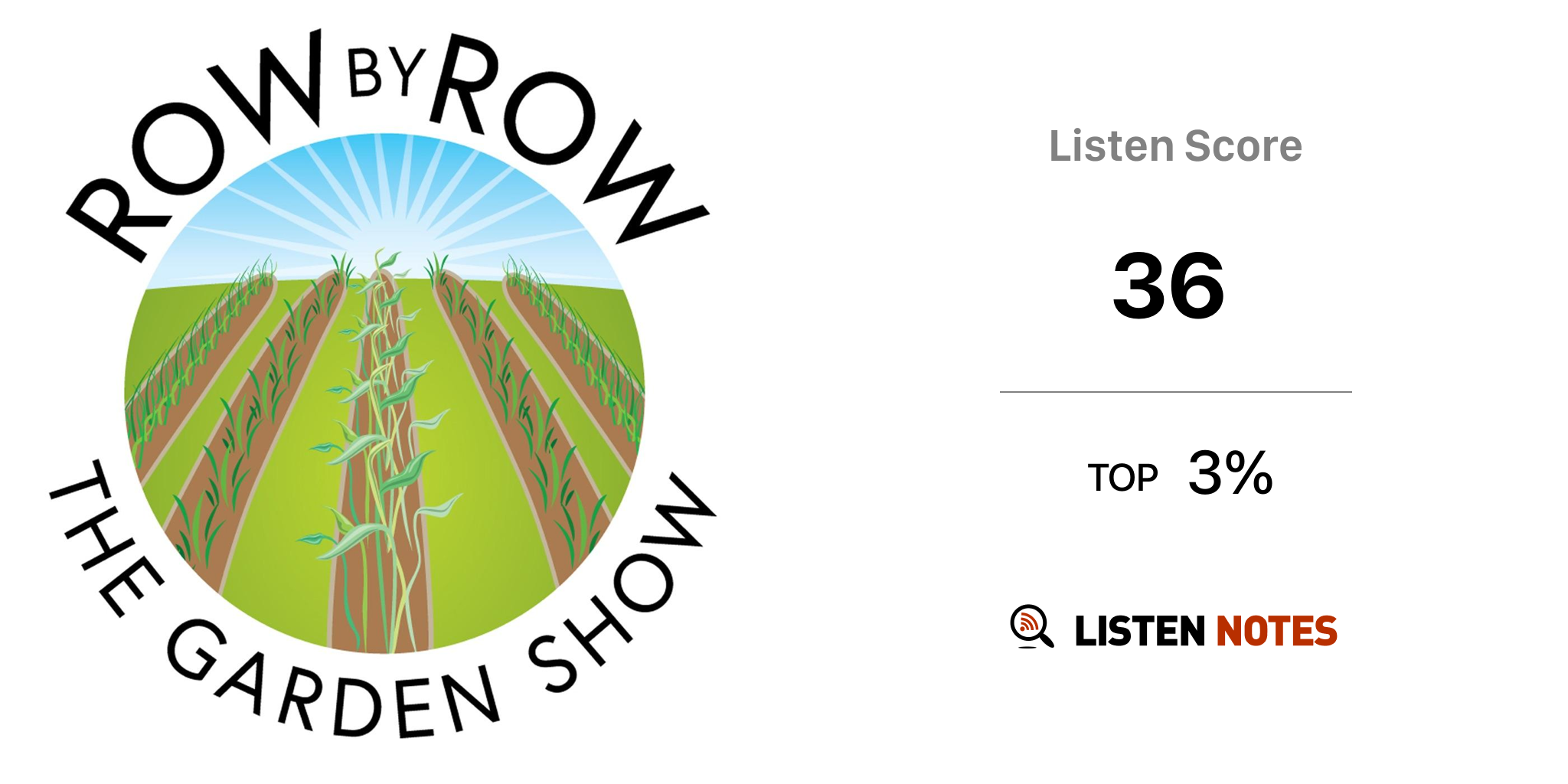 ROW BY ROW
THE GARDEN SHOW

Listen Score

36

TOP 3%

LISTEN NOTES